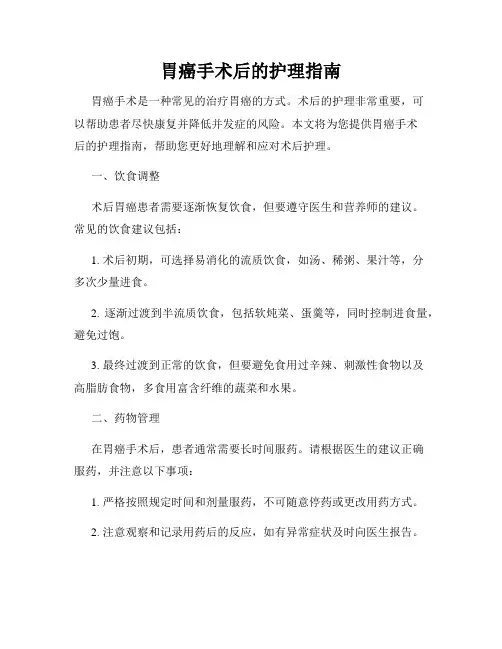 胃癌手术后的护理指南

胃癌手术是一种常见的治疗胃癌的方式。术后的护理非常重要，可以帮助患者尽快康复并降低并发症的风险。本文将为您提供胃癌手术后的护理指南，帮助您更好地理解和应对术后护理。

一、饮食调整

术后胃癌患者需要逐渐恢复饮食，但要遵守医生和营养师的建议。常见的饮食建议包括：

1. 术后初期，可选择易消化的流质饮食，如汤、稀粥、果汁等，分多次少量进食。

2. 逐渐过渡到半流质饮食，包括软炖菜、蛋羹等，同时控制进食量，避免过饱。

3. 最终过渡到正常的饮食，但要避免食用过辛辣、刺激性食物以及高脂肪食物，多食用富含纤维的蔬菜和水果。

二、药物管理

在胃癌手术后，患者通常需要长时间服药。请根据医生的建议正确服药，并注意以下事项：

1. 严格按照规定时间和剂量服药，不可随意停药或更改用药方式。

2. 注意观察和记录用药后的反应，如有异常症状及时向医生报告。